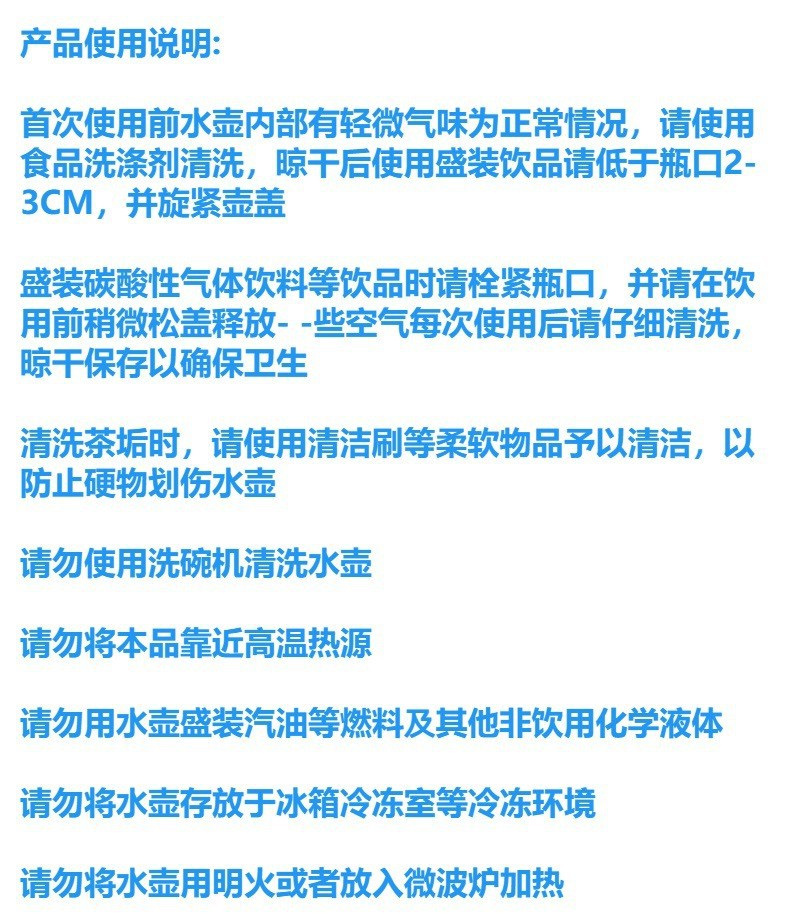 产品使用说明:

首次使用前水壶内部有轻微气味为正常情况，请使用食品洗涤剂清洗，晾干后使用盛装饮品请低于瓶口2-3CM，并旋紧壶盖

盛装碳酸性气体饮料等饮品时请栓紧瓶口，并请在饮用前稍微松盖释放- -些空气每次使用后请仔细清洗，晾干保存以确保卫生

清洗茶垢时，请使用清洁刷等柔软物品予以清洁，以防止硬物划伤水壶

请勿使用洗碗机清洗水壶

请勿将本品靠近高温热源

请勿用水壶盛装汽油等燃料及其他非饮用化学液体

请勿将水壶存放于冰箱冷冻室等冷冻环境

请勿将水壶用明火或者放入微波炉加热